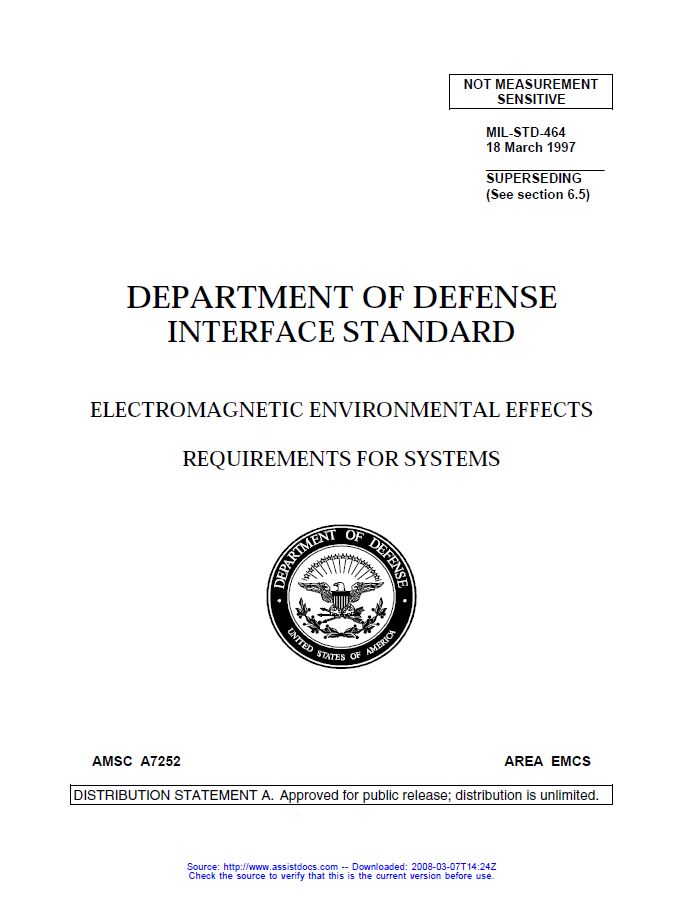 NOT MEASUREMENT SENSITIVE

MIL-STD-464
18 March 1997

SUPERSEDING
(See section 6.5)

DEPARTMENT OF DEFENSE
INTERFACE STANDARD

ELECTROMAGNETIC ENVIRONMENTAL EFFECTS

REQUIREMENTS FOR SYSTEMS

DEPARTMENT OF DEFENSE
UNITED STATES OF AMERICA

AMSC A7252

AREA EMCS

DISTRIBUTION STATEMENT A. Approved for public release; distribution is unlimited.

Source: http://www.assistdocs.com -- Downloaded: 2008-03-07T14:24Z
Check the source to verify that this is the current version before use.